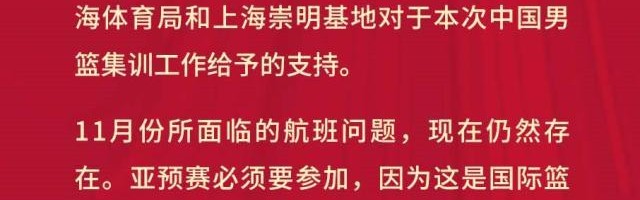 海体育局和上海崇明基地对于本次中国男篮集训工作给予的支持。

11月份所面临的航班问题，现在仍然存在。亚预赛必须要参加，因为这是国际篮